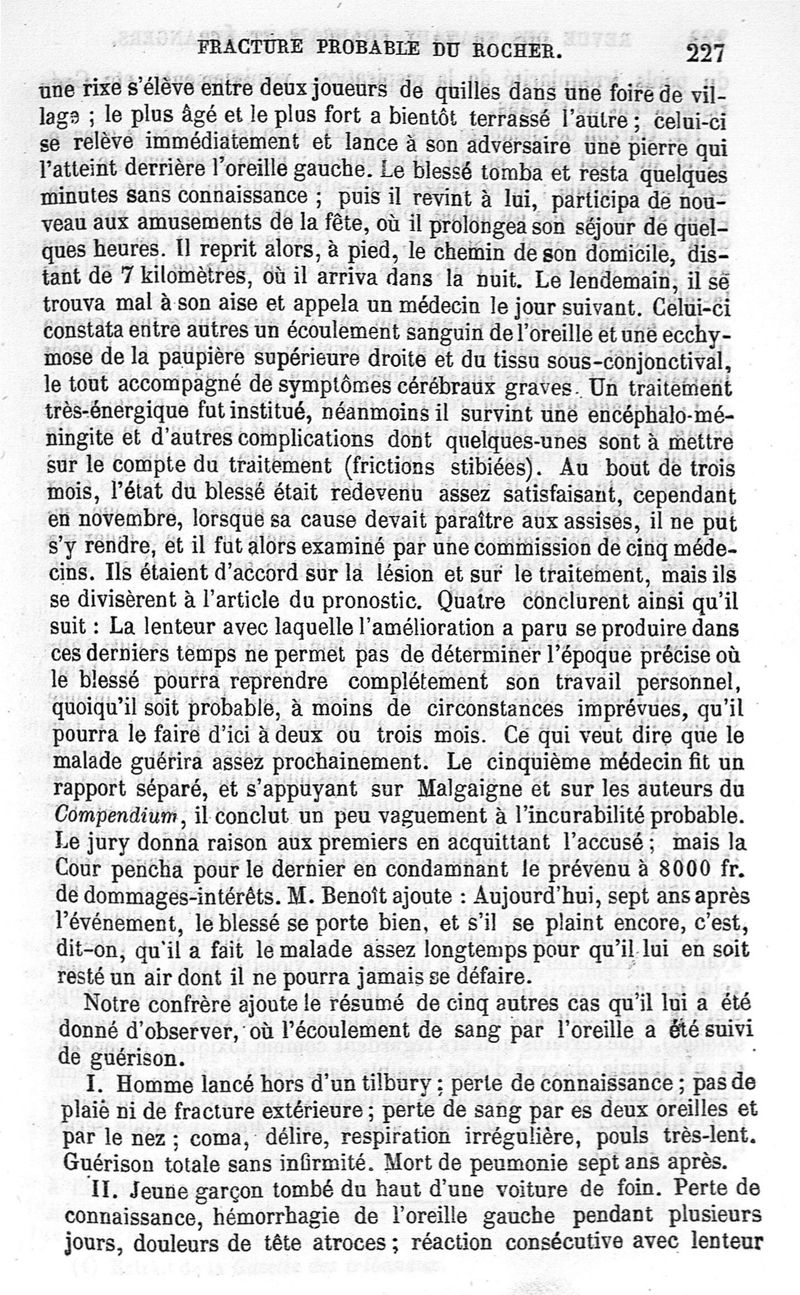 FRACTURE PROBABLE DU ROCHER. 227

une rixe s'élève entre deux joueurs de quilles dans une foire de village ; le plus âgé et le plus fort a bientôt terrassé l'autre ; celui-ci se relève immédiatement et lance à son adversaire une pierre qui l'atteint derrière l'oreille gauche. Le blessé tomba et resta quelques minutes sans connaissance ; puis il revint à lui, participa de nouveau aux amusements de la fête, où il prolongea son séjour de quelques heures. Il reprit alors, à pied, le chemin de son domicile, distant de 7 kilomètres, où il arriva dans la nuit. Le lendemain, il se trouva mal à son aise et appela un médecin le jour suivant. Celui-ci constata entre autres un écoulement sanguin de l'oreille et une ecchymose de la paupière supérieure droite et du tissu sous-conjonctival, le tout accompagné de symptômes cérébraux graves. Un traitement très-énergique fut institué, néanmoins il survint une encéphalo-méningite et d'autres complications dont quelques-unes sont à mettre sur le compte du traitement (frictions stibiées). Au bout de trois mois, l'état du blessé était redevenu assez satisfaisant, cependant en novembre, lorsque sa cause devait paraître aux assises, il ne put s'y rendre, et il fut alors examiné par une commission de cinq médecins. Ils étaient d'accord sur la lésion et sur le traitement, mais ils se divisèrent à l'article du pronostic. Quatre conclurent ainsi qu'il suit : La lenteur avec laquelle l'amélioration a paru se produire dans ces derniers temps ne permet pas de déterminer l'époque précise où le blessé pourra reprendre complétement son travail personnel, quoiqu'il soit probable, à moins de circonstances imprévues, qu'il pourra le faire d'ici à deux ou trois mois. Ce qui veut dire que le malade guérira assez prochainement. Le cinquième médecin fit un rapport séparé, et s'appuyant sur Malgaigne et sur les auteurs du Compendium, il conclut un peu vaguement à l'incurabilité probable. Le jury donna raison aux premiers en acquittant l'accusé ; mais la Cour pencha pour le dernier en condamnant le prévenu à 8000 fr. de dommages-intérêts. M. Benoît ajoute : Aujourd'hui, sept ans après l'événement, le blessé se porte bien, et s'il se plaint encore, c'est, dit-on, qu'il a fait le malade assez longtemps pour qu'il lui en soit resté un air dont il ne pourra jamais se défaire.

Notre confrère ajoute le résumé de cinq autres cas qu'il lui a été donné d'observer, où l'écoulement de sang par l'oreille a été suivi de guérison.

I. Homme lancé hors d'un tilbury ; perte de connaissance ; pas de plaie ni de fracture extérieure ; perte de sang par es deux oreilles et par le nez ; coma, délire, respiration irrégulière, pouls très-lent. Guérison totale sans infirmité. Mort de peumonie sept ans après.

II. Jeune garçon tombé du haut d'une voiture de foin. Perte de connaissance, hémorrhagie de l'oreille gauche pendant plusieurs jours, douleurs de tête atroces ; réaction consécutive avec lenteur